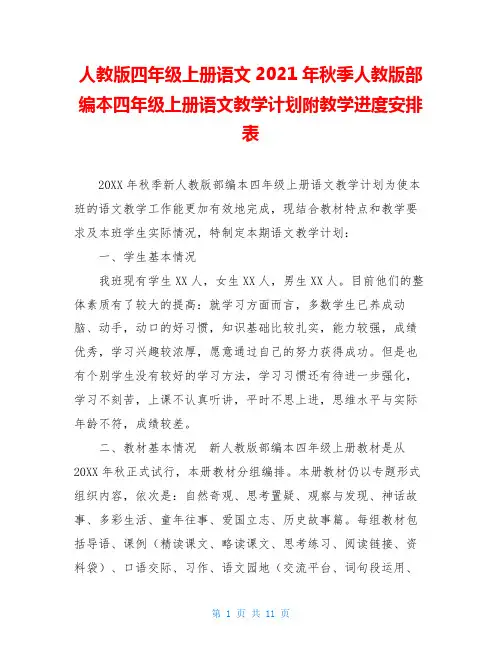 人教版四年级上册语文 2021 年秋季人教版部编本四年级上册语文教学计划附教学进度安排表

20XX 年秋季新人教版部编本四年级上册语文教学计划为使本班的语文教学工作能更加有效地完成，现结合教材特点和教学要求及本班学生实际情况，特制定本期语文教学计划：

一、学生基本情况

我班现有学生 XX 人，女生 XX 人，男生 XX 人。目前他们的整体素质有了较大的提高：就学习方面而言，多数学生已养成动脑、动手，动口的好习惯，知识基础比较扎实，能力较强，成绩优秀，学习兴趣较浓厚，愿意通过自己的努力获得成功。但是也有个别学生没有较好的学习方法，学习习惯还有待进一步强化，学习不刻苦，上课不认真听讲，平时不思上进，思维水平与实际年龄不符，成绩较差。

二、教材基本情况　新人教版部编本四年级上册教材是从 20XX 年秋正式试行，本册教材分组编排。本册教材仍以专题形式组织内容，依次是：自然奇观、思考置疑、观察与发现、神话故事、多彩生活、童年往事、爱国立志、历史故事篇。每组教材包括导语、课例（精读课文、略读课文、思考练习、阅读链接、资料袋）、口语交际、习作、语文园地（交流平台、词句段运用、

第 1 页 共 11 页